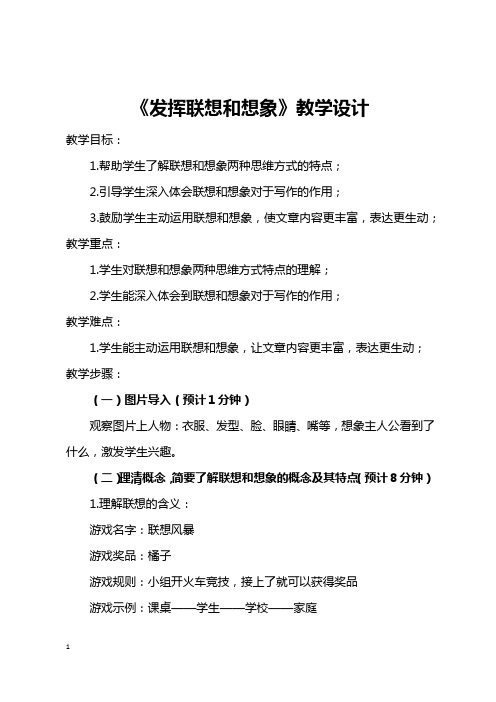 《发挥联想和想象》教学设计

教学目标：

1.帮助学生了解联想和想象两种思维方式的特点；

2.引导学生深入体会联想和想象对于写作的作用；

3.鼓励学生主动运用联想和想象，使文章内容更丰富，表达更生动；

教学重点：

1.学生对联想和想象两种思维方式特点的理解；

2.学生能深入体会到联想和想象对于写作的作用；

教学难点：

1.学生能主动运用联想和想象，让文章内容更丰富，表达更生动；

教学步骤：

（一）图片导入（预计1分钟）

观察图片上人物：衣服、发型、脸、眼睛、嘴等，想象主人公看到了什么，激发学生兴趣。

（二）理清概念，简要了解联想和想象的概念及其特点（预计8分钟）

1.理解联想的含义：

游戏名字：联想风暴

游戏奖品：橘子

游戏规则：小组开火车竞技，接上了就可以获得奖品

游戏示例：课桌——学生——学校——家庭

1